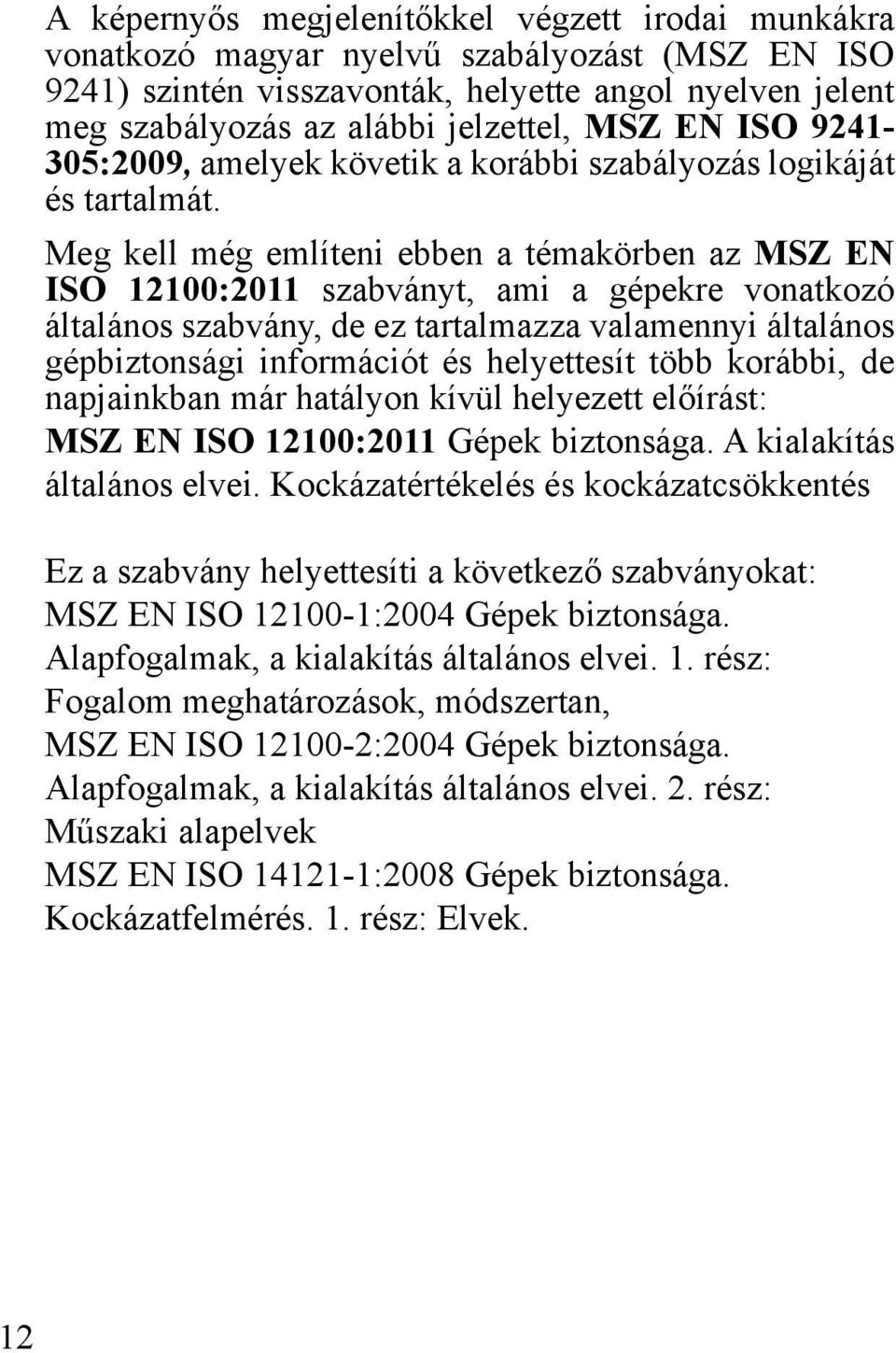 A képernyős megjelenítőkkel végzett irodai munkákra vonatkozó magyar nyelvű szabályozást (MSZ EN ISO 9241) szintén visszavonták, helyette angol nyelven jelent meg szabályozás az alábbi jelzettel, MSZ EN ISO 9241-305:2009, amelyek követik a korábbi szabályozás logikáját és tartalmát.

Meg kell még említeni ebben a témakörben az MSZ EN ISO 12100:2011 szabványt, ami a gépekre vonatkozó általános szabvány, de ez tartalmazza valamennyi általános gépbiztonsági információt és helyettesít több korábbi, de napjainkban már hatályon kívül helyezett előírást:
MSZ EN ISO 12100:2011 Gépek biztonsága. A kialakítás általános elvei. Kockázatértékelés és kockázatcsökkentés

Ez a szabvány helyettesíti a következő szabványokat:
MSZ EN ISO 12100-1:2004 Gépek biztonsága. Alapfogalmak, a kialakítás általános elvei. 1. rész: Fogalom meghatározások, módszertan,
MSZ EN ISO 12100-2:2004 Gépek biztonsága. Alapfogalmak, a kialakítás általános elvei. 2. rész: Műszaki alapelvek
MSZ EN ISO 14121-1:2008 Gépek biztonsága. Kockázatfelmérés. 1. rész: Elvek.

12